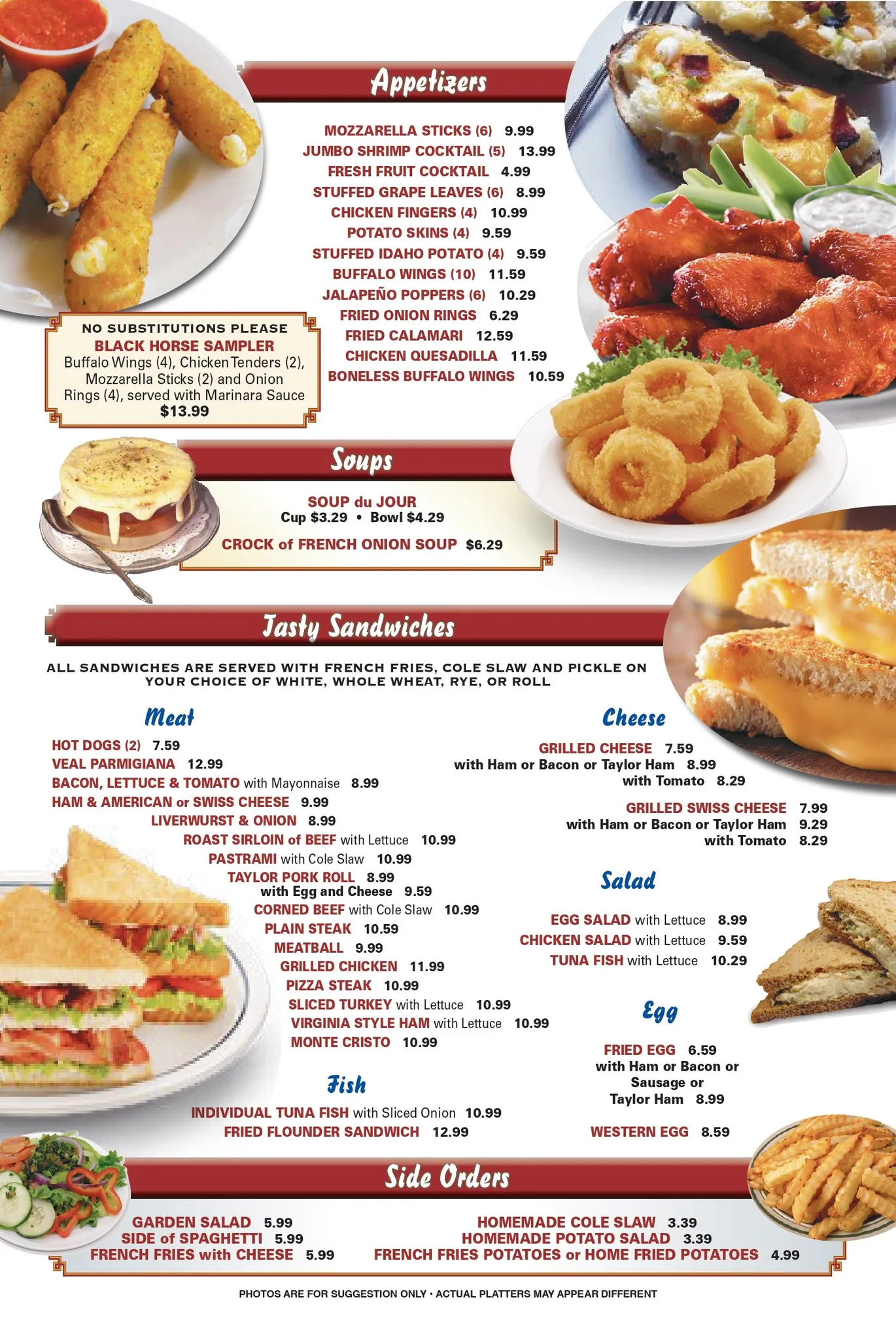 Appetizers

MOZZARELLA STICKS (6) 9.99
JUMBO SHRIMP COCKTAIL (5) 13.99
FRESH FRUIT COCKTAIL 4.99
STUFFED GRAPE LEAVES (6) 8.99
CHICKEN FINGERS (4) 10.99
POTATO SKINS (4) 9.59
STUFFED IDAHO POTATO (4) 9.59
BUFFALO WINGS (10) 11.59
JALAPEÑO POPPERS (6) 10.29
FRIED ONION RINGS 6.29
FRIED CALAMARI 12.59
CHICKEN QUESADILLA 11.59
BONELESS BUFFALO WINGS 10.59

NO SUBSTITUTIONS PLEASE
BLACK HORSE SAMPLER
Buffalo Wings (4), Chicken Tenders (2), Mozzarella Sticks (2) and Onion Rings (4), served with Marinara Sauce
$13.99

Soups

SOUP du JOUR
Cup $3.29 • Bowl $4.29
CROCK of FRENCH ONION SOUP $6.29

Tasty Sandwiches

ALL SANDWICHES ARE SERVED WITH FRENCH FRIES, COLE SLAW AND PICKLE ON YOUR CHOICE OF WHITE, WHOLE WHEAT, RYE, OR ROLL

Meat

HOT DOGS (2) 7.59
VEAL PARMIGIANA 12.99
BACON, LETTUCE & TOMATO with Mayonnaise 8.99
HAM & AMERICAN or SWISS CHEESE 9.99
LIVERWURST & ONION 8.99
ROAST SIRLOIN of BEEF with Lettuce 10.99
PASTRAMI with Cole Slaw 10.99
TAYLOR PORK ROLL 8.99
with Egg and Cheese 9.59
CORNED BEEF with Cole Slaw 10.99
PLAIN STEAK 10.59
MEATBALL 9.99
GRILLED CHICKEN 11.99
PIZZA STEAK 10.99
SLICED TURKEY with Lettuce 10.99
VIRGINIA STYLE HAM with Lettuce 10.99
MONTE CRISTO 10.99

Fish

INDIVIDUAL TUNA FISH with Sliced Onion 10.99
FRIED FLOUNDER SANDWICH 12.99

Cheese

GRILLED CHEESE 7.59
with Ham or Bacon or Taylor Ham 8.99
with Tomato 8.29
GRILLED SWISS CHEESE 7.99
with Ham or Bacon or Taylor Ham 9.29
with Tomato 8.29

Salad

EGG SALAD with Lettuce 8.99
CHICKEN SALAD with Lettuce 9.59
TUNA FISH with Lettuce 10.29

Egg

FRIED EGG 6.59
with Ham or Bacon or Sausage or Taylor Ham 8.99
WESTERN EGG 8.59

Side Orders

GARDEN SALAD 5.99
SIDE of SPAGHETTI 5.99
FRENCH FRIES with CHEESE 5.99
HOMEMADE COLE SLAW 3.39
HOMEMADE POTATO SALAD 3.39
FRENCH FRIES POTATOES or HOME FRIED POTATOES 4.99

PHOTOS ARE FOR SUGGESTION ONLY • ACTUAL PLATTERS MAY APPEAR DIFFERENT